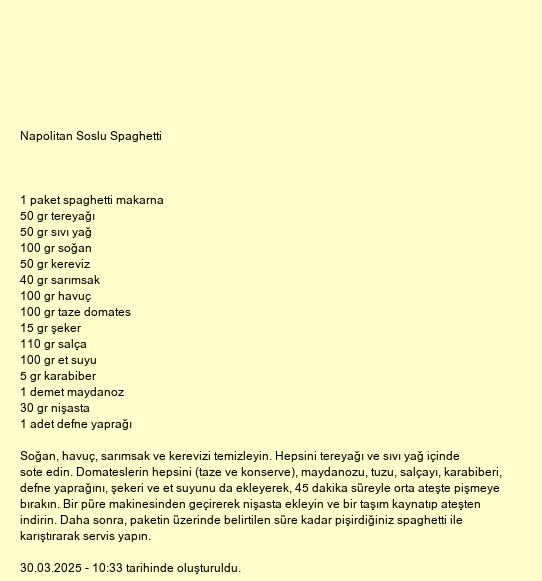 Napolitan Soslu Spaghetti

1 paket spaghetti makarna
50 gr tereyağı
50 gr sıvı yağ
100 gr soğan
50 gr kereviz
40 gr sarımsak
100 gr havuç
100 gr taze domates
15 gr şeker
110 gr salça
100 gr et suyu
5 gr karabiber
1 demet maydanoz
30 gr nişasta
1 adet defne yaprağı

Soğan, havuç, sarımsak ve kerevizi temizleyin. Hepsini tereyağı ve sıvı yağ içinde sote edin. Domateslerin hepsini (taze ve konserve), maydanozu, tuzu, salçayı, karabiberi, defne yaprağını, şekeri ve et suyunu da ekleyerek, 45 dakika süreyle orta ateşte pişmeye bırakın. Bir püre makinesinden geçirerek nişasta ekleyin ve bir taşım kaynatıp ateşten indirin. Daha sonra, paketin üzerinde belirtilen süre kadar pişirdiğiniz spaghetti ile karıştırarak servis yapın.

30.03.2025 - 10:33 tarihinde oluşturuldu.